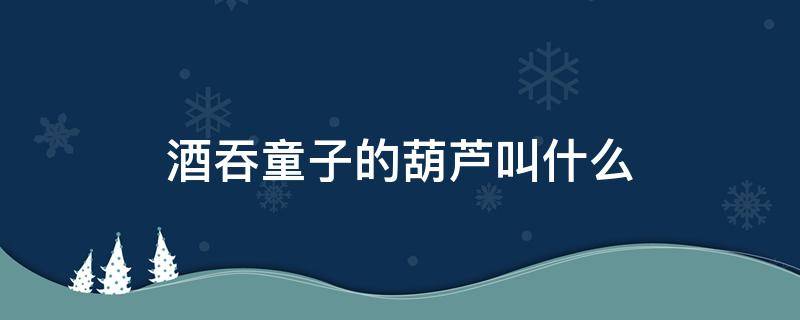 酒吞童子的葫芦叫什么